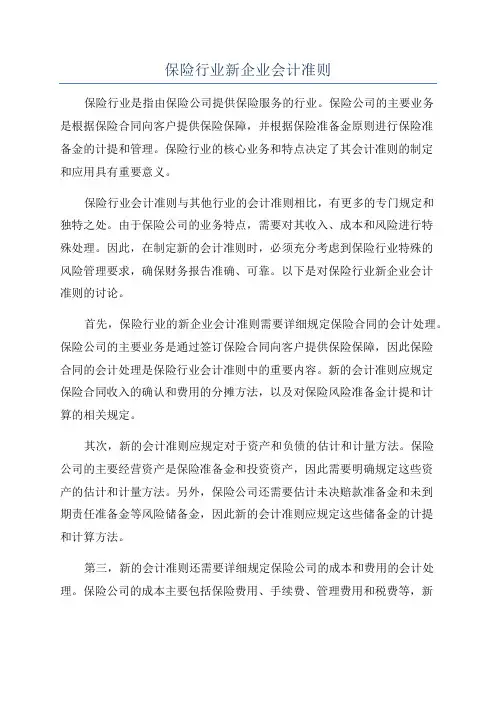 保险行业新企业会计准则

保险行业是指由保险公司提供保险服务的行业。保险公司的主要业务是根据保险合同向客户提供保险保障，并根据保险准备金原则进行保险准备金的计提和管理。保险行业的核心业务和特点决定了其会计准则的制定和应用具有重要意义。

保险行业会计准则与其他行业的会计准则相比，有更多的专门规定和独特之处。由于保险公司的业务特点，需要对其收入、成本和风险进行特殊处理。因此，在制定新的会计准则时，必须充分考虑到保险行业特殊的风险管理要求，确保财务报告准确、可靠。以下是对保险行业新企业会计准则的讨论。

首先，保险行业的新企业会计准则需要详细规定保险合同的会计处理。保险公司的主要业务是通过签订保险合同向客户提供保险保障，因此保险合同的会计处理是保险行业会计准则中的重要内容。新的会计准则应规定保险合同收入的确认和费用的分摊方法，以及对保险风险准备金计提和计算的相关规定。

其次，新的会计准则应规定对于资产和负债的估计和计量方法。保险公司的主要经营资产是保险准备金和投资资产，因此需要明确规定这些资产的估计和计量方法。另外，保险公司还需要估计未决赔款准备金和未到期责任准备金等风险储备金，因此新的会计准则应规定这些储备金的计提和计算方法。

第三，新的会计准则还需要详细规定保险公司的成本和费用的会计处理。保险公司的成本主要包括保险费用、手续费、管理费用和税费等，新